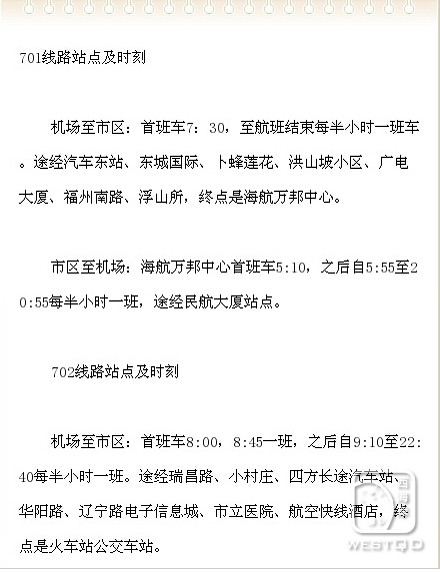 701线路站点及时刻

机场至市区：首班车7：30，至航班结束每半小时一班车。途经汽车东站、东城国际、卜蜂莲花、洪山坡小区、广电大厦、福州南路、浮山所，终点是海航万邦中心。

市区至机场：海航万邦中心首班车5:10，之后自5:55至20:55每半小时一班，途经民航大厦站点。

702线路站点及时刻

机场至市区：首班车8:00，8:45一班，之后自9:10至22:40每半小时一班。途经瑞昌路、小村庄、四方长途汽车站、华阳路、辽宁路电子信息城、市立医院、航空快线酒店，终点是火车站公交车站。

西海

WESTQD